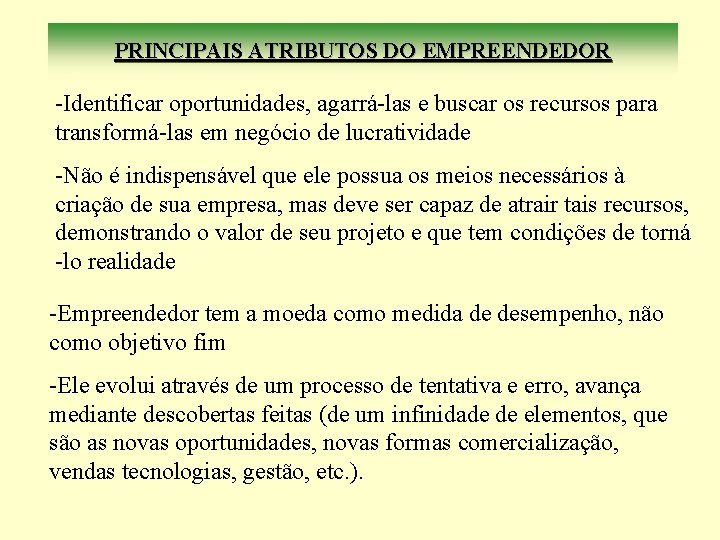 PRINCIPAIS ATRIBUTOS DO EMPREENDEDOR

-Identificar oportunidades, agarrá-las e buscar os recursos para transformá-las em negócio de lucratividade

-Não é indispensável que ele possua os meios necessários à criação de sua empresa, mas deve ser capaz de atrair tais recursos, demonstrando o valor de seu projeto e que tem condições de torná -lo realidade

-Empreendedor tem a moeda como medida de desempenho, não como objetivo fim

-Ele evolui através de um processo de tentativa e erro, avança mediante descobertas feitas (de um infinidade de elementos, que são as novas oportunidades, novas formas comercialização, vendas tecnologias, gestão, etc.).